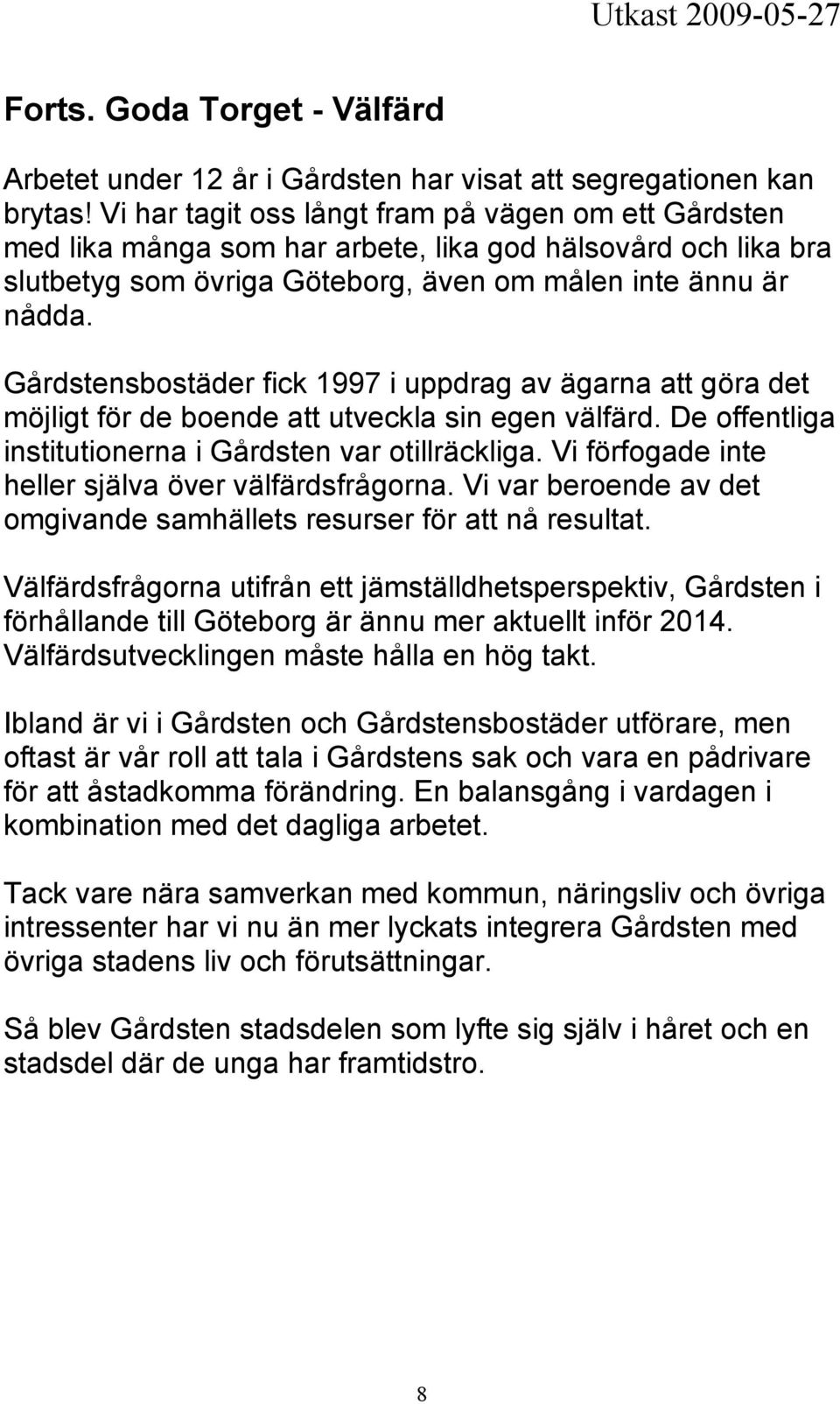 Utkast 2009-05-27

Forts. Goda Torget - Välfärd

Arbetet under 12 år i Gårdsten har visat att segregationen kan brytas! Vi har tagit oss långt fram på vägen om ett Gårdsten med lika många som har arbete, lika god hälsovård och lika bra slutbetyg som övriga Göteborg, även om målen inte ännu är nådda.

Gårdstensbostäder fick 1997 i uppdrag av ägarna att göra det möjligt för de boende att utveckla sin egen välfärd. De offentliga institutionerna i Gårdsten var otillräckliga. Vi förfogade inte heller själva över välfärdsfrågorna. Vi var beroende av det omgivande samhällets resurser för att nå resultat.

Välfärdsfrågorna utifrån ett jämställdhetsperspektiv, Gårdsten i förhållande till Göteborg är ännu mer aktuellt inför 2014. Välfärdsutvecklingen måste hålla en hög takt.

Ibland är vi i Gårdsten och Gårdstensbostäder utförare, men oftast är vår roll att tala i Gårdstens sak och vara en pådrivare för att åstadkomma förändring. En balansgång i vardagen i kombination med det dagliga arbetet.

Tack vare nära samverkan med kommun, näringsliv och övriga intressenter har vi nu än mer lyckats integrera Gårdsten med övriga stadens liv och förutsättningar.

Så blev Gårdsten stadsdelen som lyfte sig själv i håret och en stadsdel där de unga har framtidstro.

8